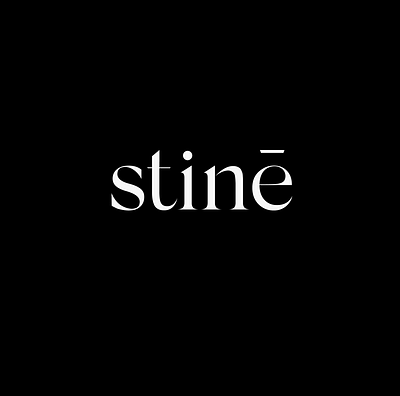 stinē